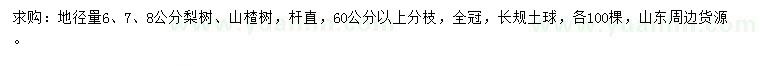 求购：地径量6、7、8公分梨树、山楂树，杆直，60公分以上分枝，全冠，长规土球，各100棵，山东周边货源。